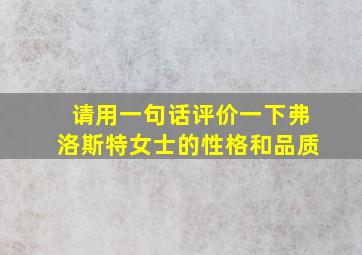 请用一句话评价一下弗洛斯特女士的性格和品质